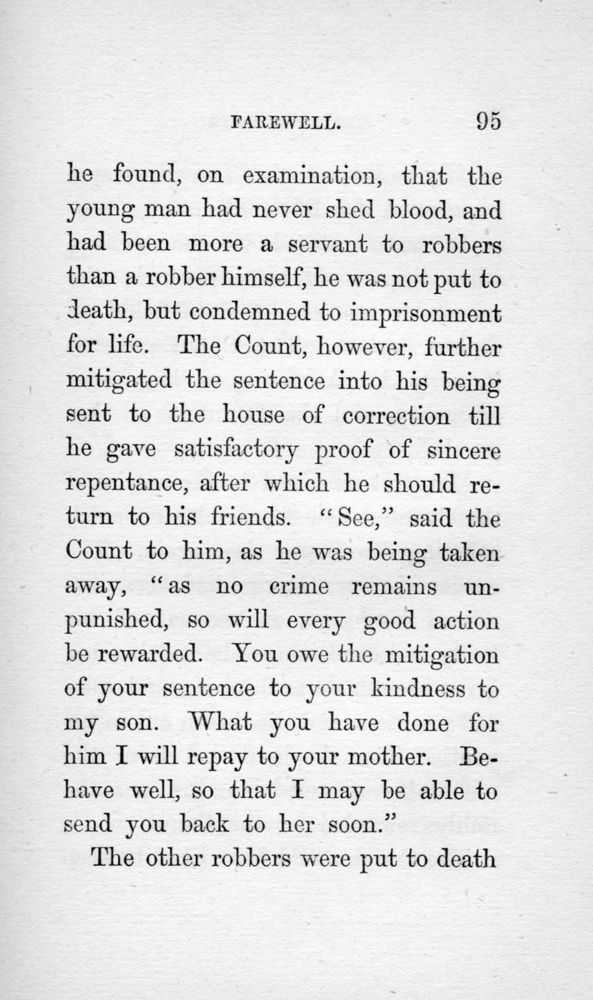 FAREWELL. 95

he found, on examination, that the young man had never shed blood, and had been more a servant to robbers than a robber himself, he was not put to death, but condemned to imprisonment for life. The Count, however, further mitigated the sentence into his being sent to the house of correction till he gave satisfactory proof of sincere repentance, after which he should return to his friends. "See," said the Count to him, as he was being taken away, "as no crime remains unpunished, so will every good action be rewarded. You owe the mitigation of your sentence to your kindness to my son. What you have done for him I will repay to your mother. Behave well, so that I may be able to send you back to her soon."

The other robbers were put to death